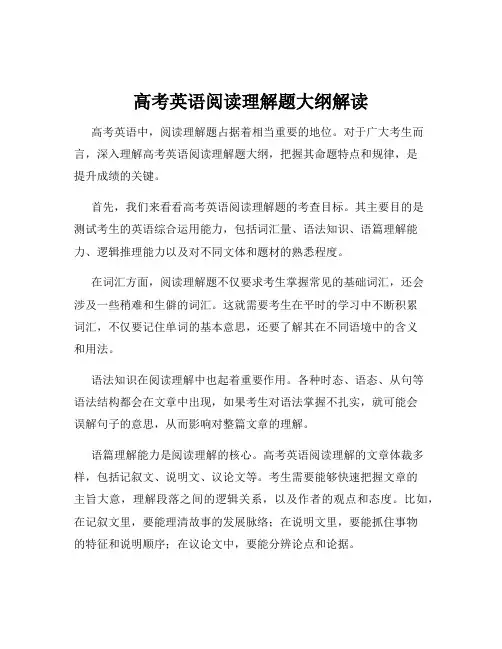 高考英语阅读理解题大纲解读

高考英语中，阅读理解题占据着相当重要的地位。对于广大考生而言，深入理解高考英语阅读理解题大纲，把握其命题特点和规律，是提升成绩的关键。

首先，我们来看看高考英语阅读理解题的考查目标。其主要目的是测试考生的英语综合运用能力，包括词汇量、语法知识、语篇理解能力、逻辑推理能力以及对不同文体和题材的熟悉程度。

在词汇方面，阅读理解题不仅要求考生掌握常见的基础词汇，还会涉及一些稍难和生僻的词汇。这就需要考生在平时的学习中不断积累词汇，不仅要记住单词的基本意思，还要了解其在不同语境中的含义和用法。

语法知识在阅读理解中也起着重要作用。各种时态、语态、从句等语法结构都会在文章中出现，如果考生对语法掌握不扎实，就可能会误解句子的意思，从而影响对整篇文章的理解。

语篇理解能力是阅读理解的核心。高考英语阅读理解的文章体裁多样，包括记叙文、说明文、议论文等。考生需要能够快速把握文章的主旨大意，理解段落之间的逻辑关系，以及作者的观点和态度。比如，在记叙文里，要能理清故事的发展脉络；在说明文里，要能抓住事物的特征和说明顺序；在议论文中，要能分辨论点和论据。